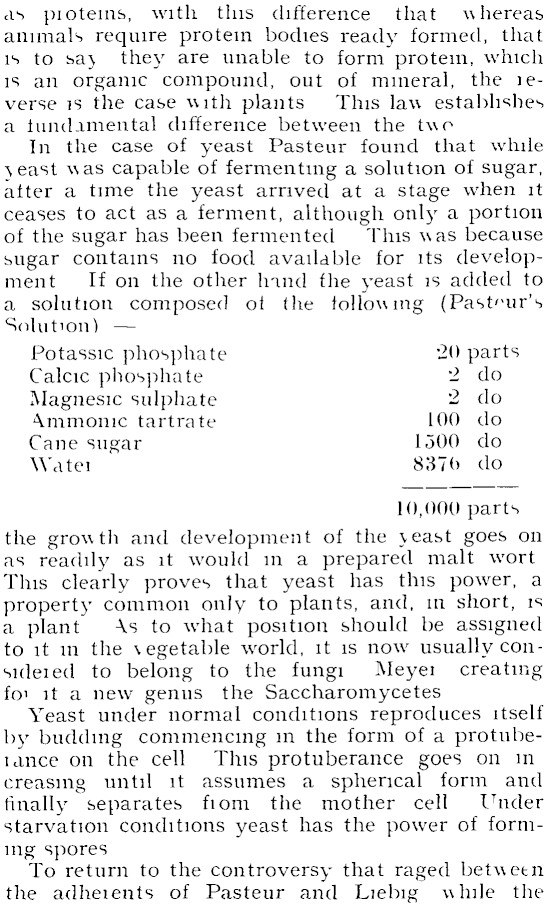 as proteins, with this difference that whereas animals require protein bodies ready formed, that is to say they are unable to form protein, which is an organic compound, out of mineral, the reverse is the case with plants This law establishes a fundamental difference between the two

In the case of yeast Pasteur found that while yeast was capable of fermenting a solution of sugar, after a time the yeast arrived at a stage when it ceases to act as a ferment, although only a portion of the sugar has been fermented This was because sugar contains no food available for its development If on the other hand the yeast is added to a solution composed of the following (Pasteur's Solution) —

| | |
|---|---|
| Potassic phosphate | 20 parts |
| Calcic phosphate | 2 do |
| Magnesic sulphate | 2 do |
| Ammonic tartrate | 100 do |
| Cane sugar | 1500 do |
| Water | 8376 do |
| | 10,000 parts |

the growth and development of the yeast goes on as readily as it would in a prepared malt wort This clearly proves that yeast has this power, a property common only to plants, and, in short, is a plant As to what position should be assigned to it in the vegetable world, it is now usually considered to belong to the fungi Meyer creating for it a new genus the Saccharomycetes

Yeast under normal conditions reproduces itself by budding commencing in the form of a protuberance on the cell This protuberance goes on increasing until it assumes a spherical form and finally separates from the mother cell Under starvation conditions yeast has the power of forming spores

To return to the controversy that raged between the adherents of Pasteur and Liebig while the